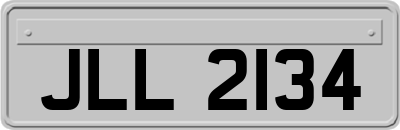 JLL 2134